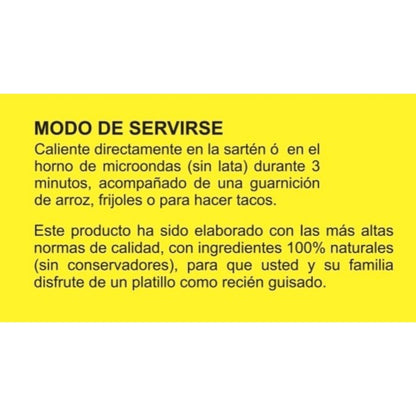 MODO DE SERVIRSE
Caliente directamente en la sartén ó en el horno de microondas (sin lata) durante 3 minutos, acompañado de una guarnición de arroz, frijoles o para hacer tacos.

Este producto ha sido elaborado con las más altas normas de calidad, con ingredientes 100% naturales (sin conservadores), para que usted y su familia disfrute de un platillo como recién guisado.